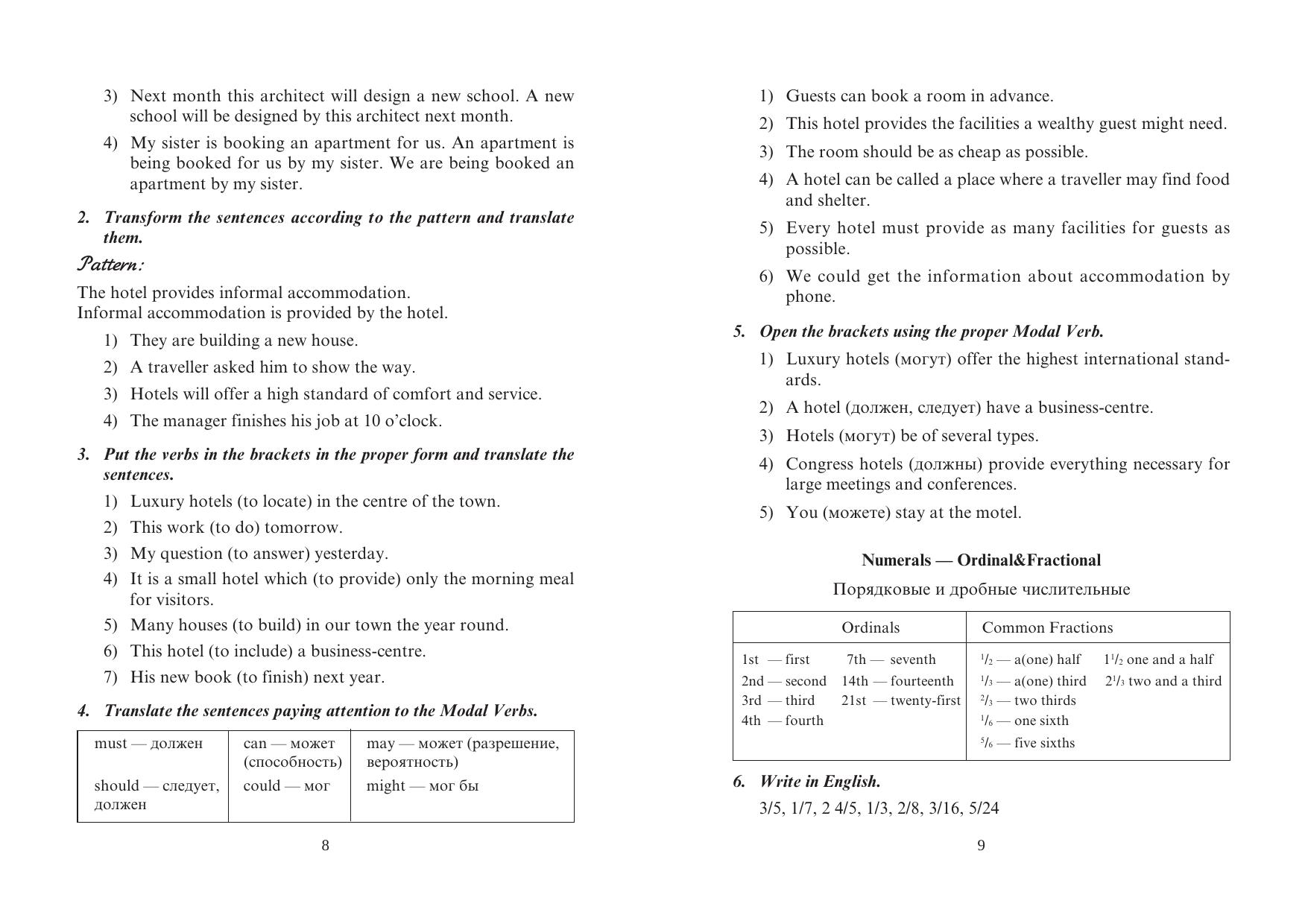 3) Next month this architect will design a new school. A new school will be designed by this architect next month.

4) My sister is booking an apartment for us. An apartment is being booked for us by my sister. We are being booked an apartment by my sister.

2. Transform the sentences according to the pattern and translate them.

Pattern:

The hotel provides informal accommodation.
Informal accommodation is provided by the hotel.

1) They are building a new house.
2) A traveller asked him to show the way.
3) Hotels will offer a high standard of comfort and service.
4) The manager finishes his job at 10 o'clock.

3. Put the verbs in the brackets in the proper form and translate the sentences.

1) Luxury hotels (to locate) in the centre of the town.
2) This work (to do) tomorrow.
3) My question (to answer) yesterday.
4) It is a small hotel which (to provide) only the morning meal for visitors.
5) Many houses (to build) in our town the year round.
6) This hotel (to include) a business-centre.
7) His new book (to finish) next year.

4. Translate the sentences paying attention to the Modal Verbs.

| must — должен | can — может (способность) | may — может (разрешение, вероятность) |
|---|---|---|
| should — следует, должен | could — мог | might — мог бы |

8

1) Guests can book a room in advance.
2) This hotel provides the facilities a wealthy guest might need.
3) The room should be as cheap as possible.
4) A hotel can be called a place where a traveller may find food and shelter.
5) Every hotel must provide as many facilities for guests as possible.
6) We could get the information about accommodation by phone.

5. Open the brackets using the proper Modal Verb.

1) Luxury hotels (могут) offer the highest international standards.
2) A hotel (должен, следует) have a business-centre.
3) Hotels (могут) be of several types.
4) Congress hotels (должны) provide everything necessary for large meetings and conferences.
5) You (можете) stay at the motel.

Numerals — Ordinal&Fractional

Порядковые и дробные числительные

| Ordinals | Common Fractions |
|---|---|
| 1st — first 7th — seventh<br>2nd — second 14th — fourteenth<br>3rd — third 21st — twenty-first<br>4th — fourth | $^1/_2$ — a(one) half $1^1/_2$ one and a half<br>$^1/_3$ — a(one) third $2^1/_3$ two and a third<br>$^2/_3$ — two thirds<br>$^1/_6$ — one sixth<br>$^5/_6$ — five sixths |

6. Write in English.

3/5, 1/7, 2 4/5, 1/3, 2/8, 3/16, 5/24

9